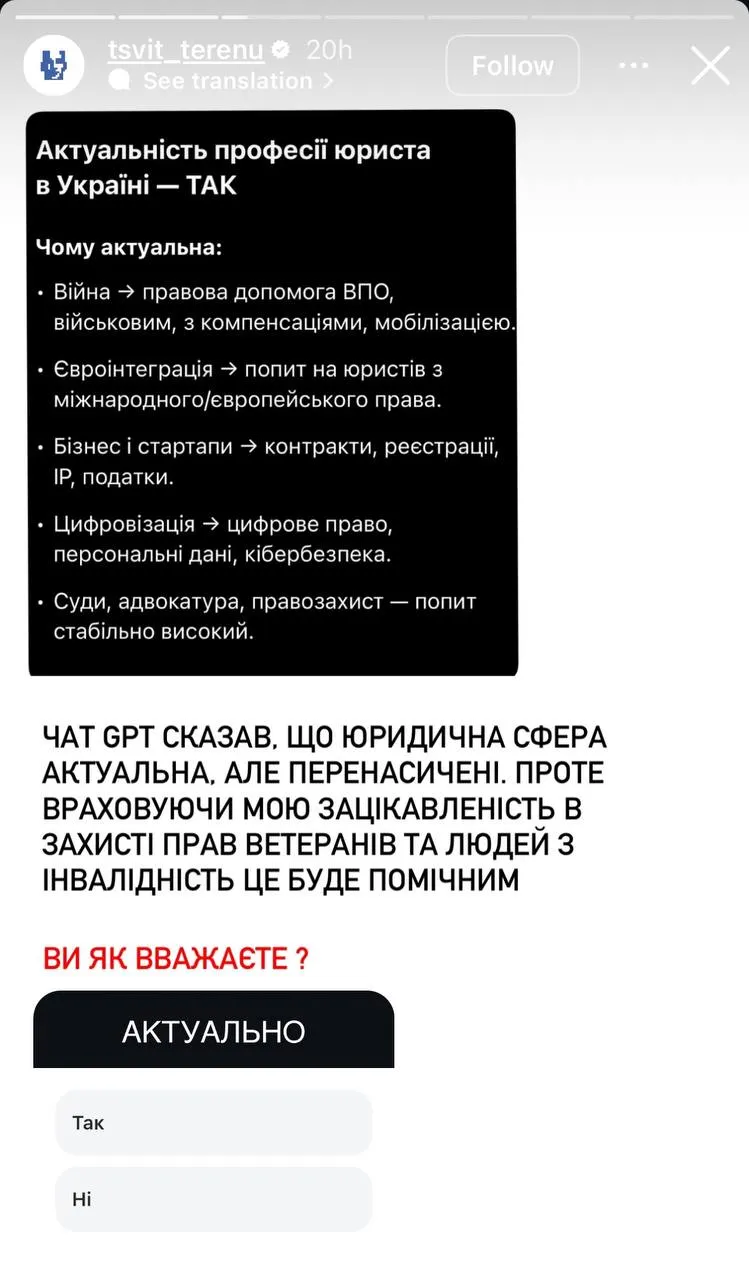 tsvit_terenu 20h
See translation >
Follow

Актуальність професії юриста в Україні — ТАК

Чому актуальна:

• Війна → правова допомога ВПО, військовим, з компенсаціями, мобілізацією.

• Євроінтеграція → попит на юристів з міжнародного/європейського права.

• Бізнес і стартапи → контракти, реєстрації, IP, податки.

• Цифровізація → цифрове право, персональні дані, кібербезпека.

• Суди, адвокатура, правозахист — попит стабільно високий.

ЧАТ GPT СКАЗАВ, ЩО ЮРИДИЧНА СФЕРА АКТУАЛЬНА, АЛЕ ПЕРЕНАСИЧЕНІ. ПРОТЕ ВРАХОВУЮЧИ МОЮ ЗАЦІКАВЛЕНІСТЬ В ЗАХИСТІ ПРАВ ВЕТЕРАНІВ ТА ЛЮДЕЙ З ІНВАЛІДНІСТЬ ЦЕ БУДЕ ПОМІЧНИМ

ВИ ЯК ВВАЖАЄТЕ ?

АКТУАЛЬНО

Так

Ні